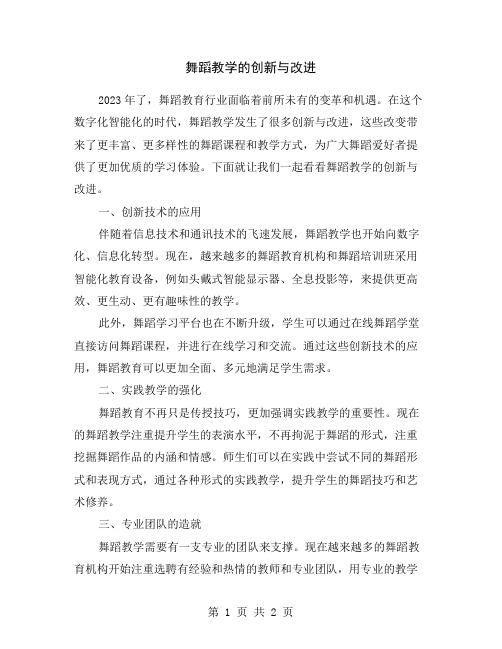 舞蹈教学的创新与改进

2023年了，舞蹈教育行业面临着前所未有的变革和机遇。在这个数字化智能化的时代，舞蹈教学发生了很多创新与改进，这些改变带来了更丰富、更多样性的舞蹈课程和教学方式，为广大舞蹈爱好者提供了更加优质的学习体验。下面就让我们一起看看舞蹈教学的创新与改进。

一、创新技术的应用

伴随着信息技术和通讯技术的飞速发展，舞蹈教学也开始向数字化、信息化转型。现在，越来越多的舞蹈教育机构和舞蹈培训班采用智能化教育设备，例如头戴式智能显示器、全息投影等，来提供更高效、更生动、更有趣味性的教学。

此外，舞蹈学习平台也在不断升级，学生可以通过在线舞蹈学堂直接访问舞蹈课程，并进行在线学习和交流。通过这些创新技术的应用，舞蹈教育可以更加全面、多元地满足学生需求。

二、实践教学的强化

舞蹈教育不再只是传授技巧，更加强调实践教学的重要性。现在的舞蹈教学注重提升学生的表演水平，不再拘泥于舞蹈的形式，注重挖掘舞蹈作品的内涵和情感。师生们可以在实践中尝试不同的舞蹈形式和表现方式，通过各种形式的实践教学，提升学生的舞蹈技巧和艺术修养。

三、专业团队的造就

舞蹈教学需要有一支专业的团队来支撑。现在越来越多的舞蹈教育机构开始注重选聘有经验和热情的教师和专业团队，用专业的教学

第 1 页 共 2 页